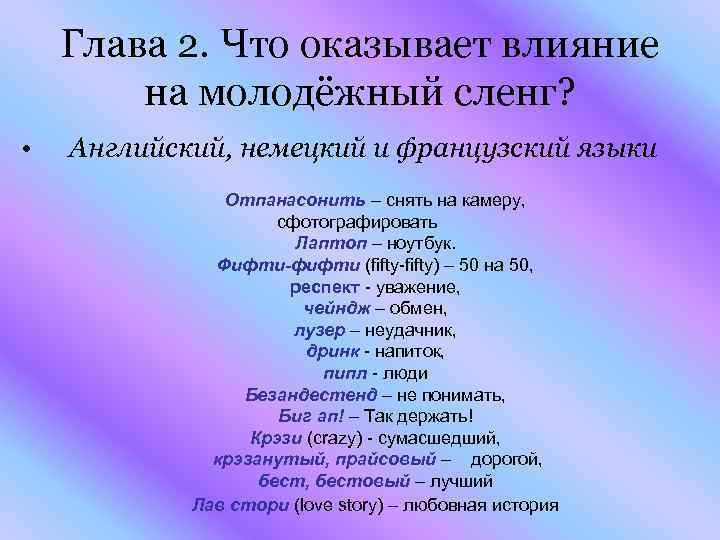 Глава 2. Что оказывает влияние на молодёжный сленг?

• Английский, немецкий и французский языки

Отпанасонить – снять на камеру, сфотографировать
Лаптоп – ноутбук.
Фифти-фифти (fifty-fifty) – 50 на 50,
респект - уважение,
чейндж – обмен,
лузер – неудачник,
дринк - напиток,
пипл - люди
Безандестенд – не понимать,
Биг ап! – Так держать!
Крэзи (crazy) - сумасшедший,
крэзанутый, прайсовый – дорогой,
бест, бестовый – лучший
Лав стори (love story) – любовная история